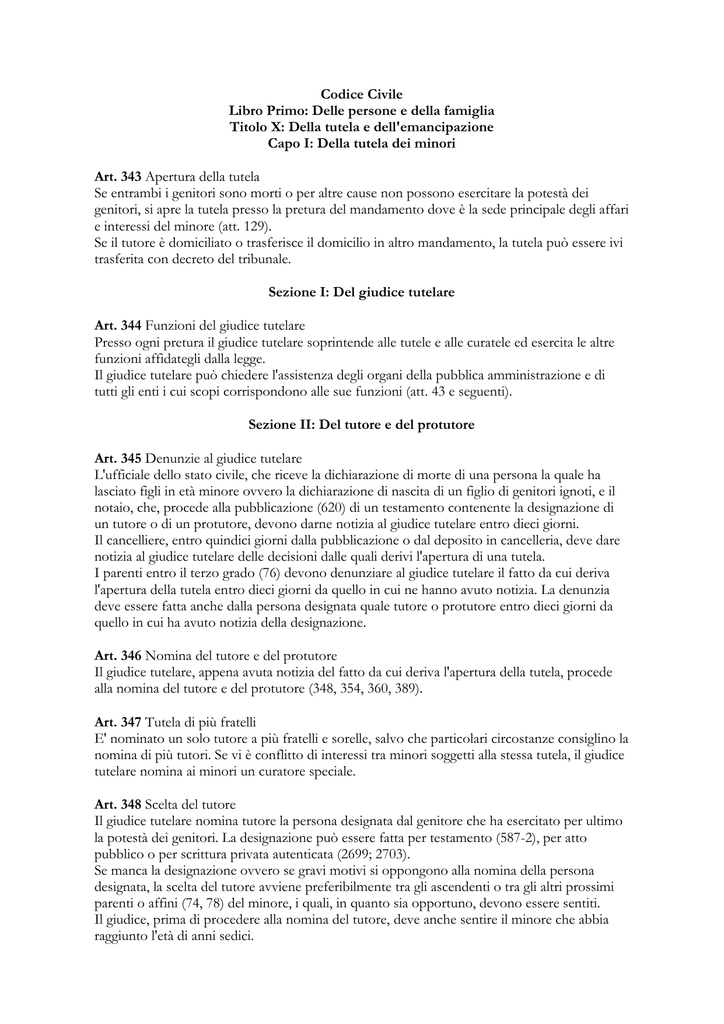 Codice Civile
Libro Primo: Delle persone e della famiglia
Titolo X: Della tutela e dell'emancipazione
Capo I: Della tutela dei minori

Art. 343 Apertura della tutela
Se entrambi i genitori sono morti o per altre cause non possono esercitare la potestà dei genitori, si apre la tutela presso la pretura del mandamento dove è la sede principale degli affari e interessi del minore (att. 129).
Se il tutore è domiciliato o trasferisce il domicilio in altro mandamento, la tutela può essere ivi trasferita con decreto del tribunale.

Sezione I: Del giudice tutelare

Art. 344 Funzioni del giudice tutelare
Presso ogni pretura il giudice tutelare soprintende alle tutele e alle curatele ed esercita le altre funzioni affidategli dalla legge.
Il giudice tutelare può chiedere l'assistenza degli organi della pubblica amministrazione e di tutti gli enti i cui scopi corrispondono alle sue funzioni (att. 43 e seguenti).

Sezione II: Del tutore e del protutore

Art. 345 Denunzie al giudice tutelare
L'ufficiale dello stato civile, che riceve la dichiarazione di morte di una persona la quale ha lasciato figli in età minore ovvero la dichiarazione di nascita di un figlio di genitori ignoti, e il notaio, che, procede alla pubblicazione (620) di un testamento contenente la designazione di un tutore o di un protutore, devono darne notizia al giudice tutelare entro dieci giorni.
Il cancelliere, entro quindici giorni dalla pubblicazione o dal deposito in cancelleria, deve dare notizia al giudice tutelare delle decisioni dalle quali derivi l'apertura di una tutela.
I parenti entro il terzo grado (76) devono denunziare al giudice tutelare il fatto da cui deriva l'apertura della tutela entro dieci giorni da quello in cui ne hanno avuto notizia. La denunzia deve essere fatta anche dalla persona designata quale tutore o protutore entro dieci giorni da quello in cui ha avuto notizia della designazione.

Art. 346 Nomina del tutore e del protutore
Il giudice tutelare, appena avuta notizia del fatto da cui deriva l'apertura della tutela, procede alla nomina del tutore e del protutore (348, 354, 360, 389).

Art. 347 Tutela di più fratelli
E' nominato un solo tutore a più fratelli e sorelle, salvo che particolari circostanze consiglino la nomina di più tutori. Se vi è conflitto di interessi tra minori soggetti alla stessa tutela, il giudice tutelare nomina ai minori un curatore speciale.

Art. 348 Scelta del tutore
Il giudice tutelare nomina tutore la persona designata dal genitore che ha esercitato per ultimo la potestà dei genitori. La designazione può essere fatta per testamento (587-2), per atto pubblico o per scrittura privata autenticata (2699; 2703).
Se manca la designazione ovvero se gravi motivi si oppongono alla nomina della persona designata, la scelta del tutore avviene preferibilmente tra gli ascendenti o tra gli altri prossimi parenti o affini (74, 78) del minore, i quali, in quanto sia opportuno, devono essere sentiti.
Il giudice, prima di procedere alla nomina del tutore, deve anche sentire il minore che abbia raggiunto l'età di anni sedici.